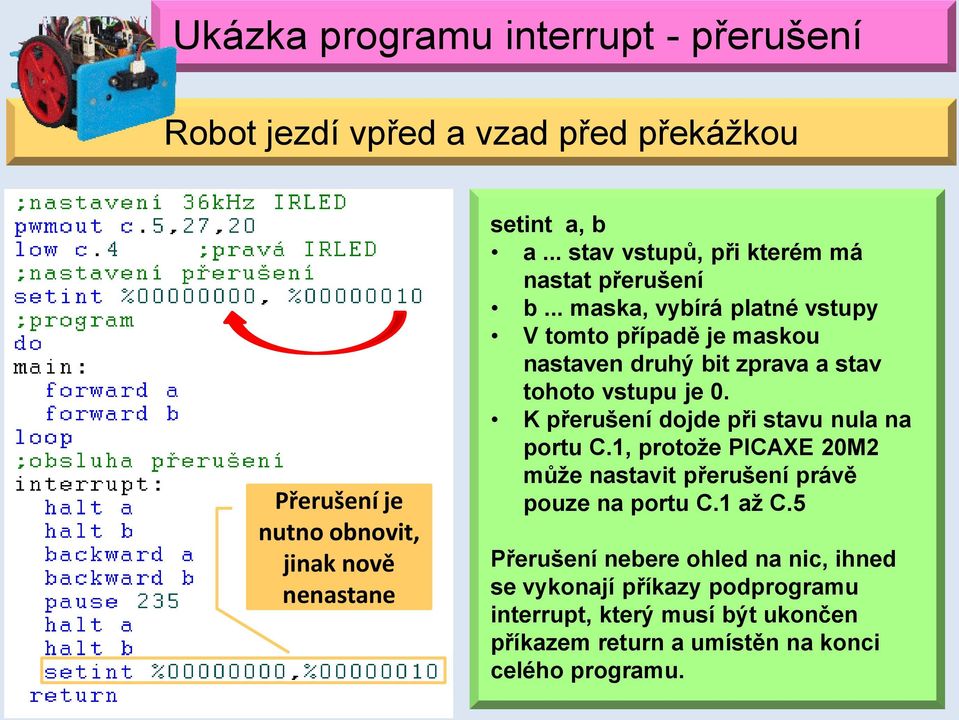 Ukázka programu interrupt - přerušení

Robot jezdí vpřed a vzad před překážkou

;nastavení 36kHz IRLED
pwmout c.5,27,20
low c.4 ;pravá IRLED
;nastavení přerušení
setint %00000000, %00000010
;program
do
main:
forward a
forward b
loop
;obsluha přerušení
interrupt:
halt a
halt b
backward a
backward b
pause 235
halt a
halt b
setint %00000000,%00000010
return

Přerušení je nutno obnovit, jinak nově nenastane

setint a, b
• a ... stav vstupů, při kterém má nastat přerušení
• b ... maska, vybírá platné vstupy
• V tomto případě je maskou nastaven druhý bit zprava a stav tohoto vstupu je 0.
• K přerušení dojde při stavu nula na portu C.1, protože PICAXE 20M2 může nastavit přerušení právě pouze na portu C.1 až C.5

Přerušení nebere ohled na nic, ihned se vykonají příkazy podprogramu interrupt, který musí být ukončen příkazem return a umístěn na konci celého programu.